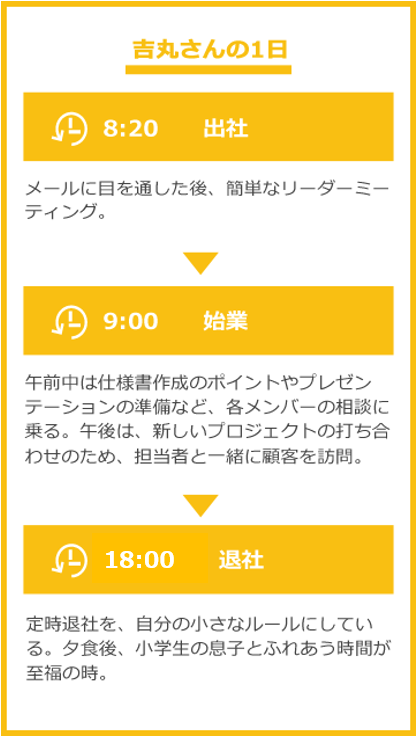 吉丸さんの1日

8:20 出社

メールに目を通した後、簡単なリーダーミーティング。

9:00 始業

午前中は仕様書作成のポイントやプレゼンテーションの準備など、各メンバーの相談に乗る。午後は、新しいプロジェクトの打ち合わせのため、担当者と一緒に顧客を訪問。

18:00 退社

定時退社を、自分の小さなルールにしている。夕食後、小学生の息子とふれあう時間が至福の時。